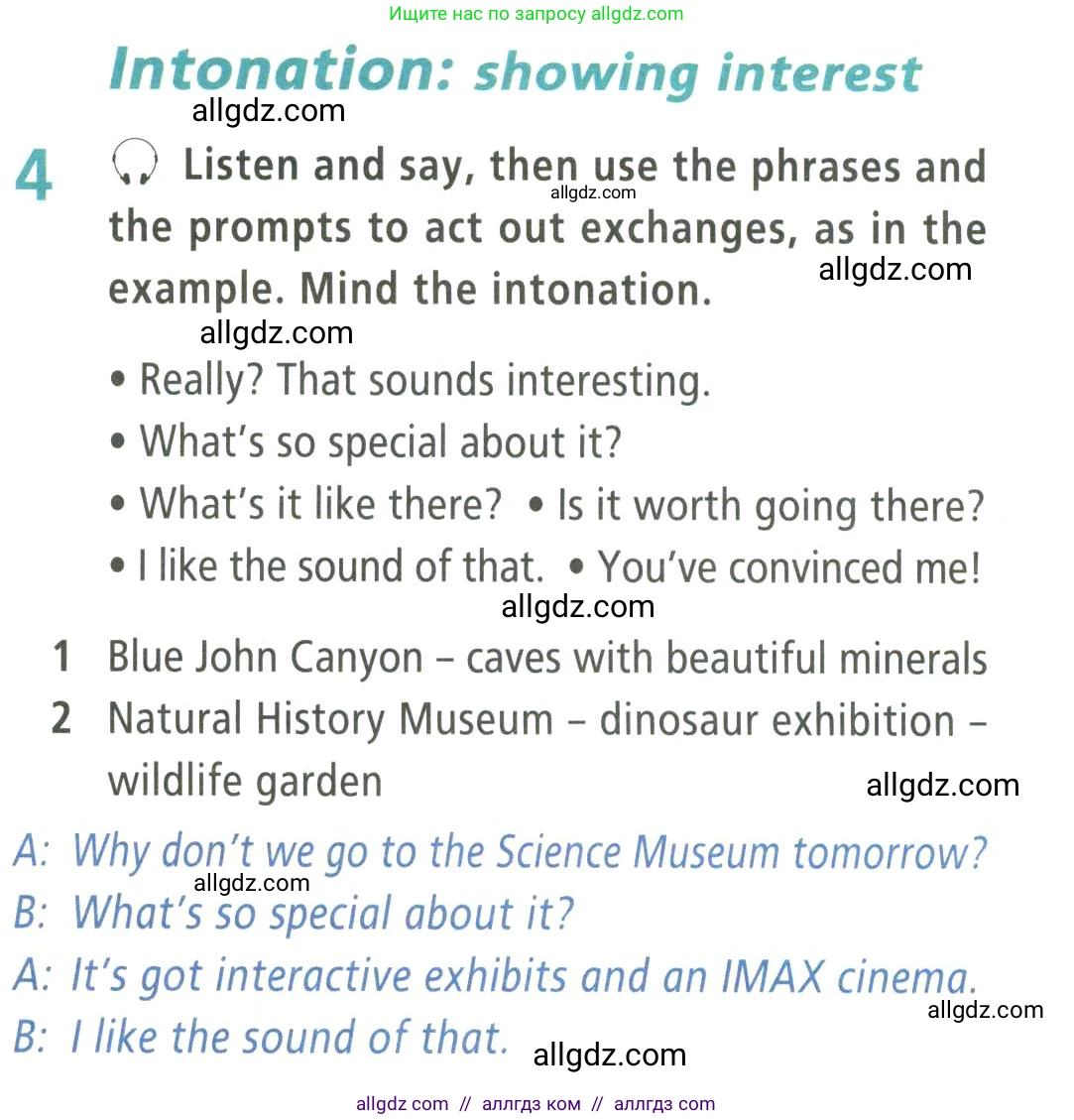 Ищите нас по запросу allgdz.com

Intonation: showing interest

allgdz.com

4 Listen and say, then use the phrases and the prompts to act out exchanges, as in the example. Mind the intonation.

allgdz.com

allgdz.com

allgdz.com

• Really? That sounds interesting.
• What's so special about it?
• What's it like there? • Is it worth going there?
• I like the sound of that. • You've convinced me!

allgdz.com

1 Blue John Canyon – caves with beautiful minerals
2 Natural History Museum – dinosaur exhibition – wildlife garden

allgdz.com

A: Why don't we go to the Science Museum tomorrow?
allgdz.com
B: What's so special about it?
A: It's got interactive exhibits and an IMAX cinema.
allgdz.com
B: I like the sound of that.
allgdz.com

allgdz com // аллгдз ком // аллгдз com